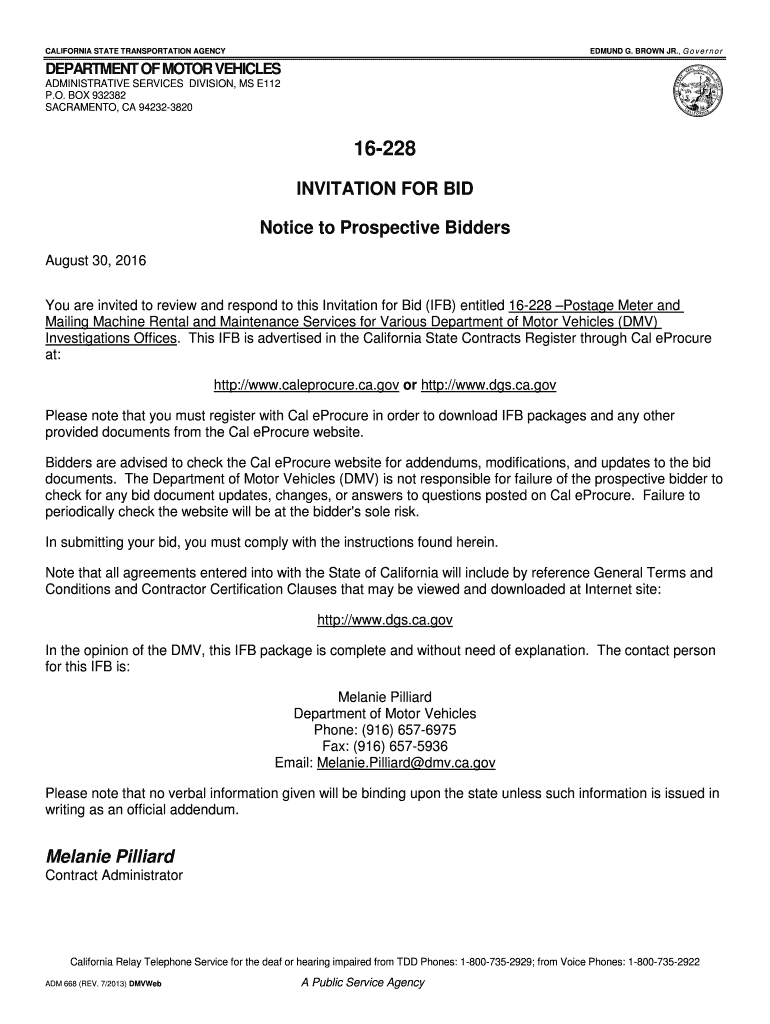 CALIFORNIA STATE TRANSPORTATION AGENCY

EDMUND G. BROWN JR., Governor

DEPARTMENT OF MOTOR VEHICLES
ADMINISTRATIVE SERVICES DIVISION, MS E112
P.O. BOX 932382
SACRAMENTO, CA 94232-3820

16-228

INVITATION FOR BID

Notice to Prospective Bidders

August 30, 2016

You are invited to review and respond to this Invitation for Bid (IFB) entitled 16-228 –Postage Meter and Mailing Machine Rental and Maintenance Services for Various Department of Motor Vehicles (DMV) Investigations Offices. This IFB is advertised in the California State Contracts Register through Cal eProcure at:

http://www.caleprocure.ca.gov or http://www.dgs.ca.gov

Please note that you must register with Cal eProcure in order to download IFB packages and any other provided documents from the Cal eProcure website.

Bidders are advised to check the Cal eProcure website for addendums, modifications, and updates to the bid documents. The Department of Motor Vehicles (DMV) is not responsible for failure of the prospective bidder to check for any bid document updates, changes, or answers to questions posted on Cal eProcure. Failure to periodically check the website will be at the bidder's sole risk.

In submitting your bid, you must comply with the instructions found herein.

Note that all agreements entered into with the State of California will include by reference General Terms and Conditions and Contractor Certification Clauses that may be viewed and downloaded at Internet site:

http://www.dgs.ca.gov

In the opinion of the DMV, this IFB package is complete and without need of explanation. The contact person for this IFB is:

Melanie Pilliard
Department of Motor Vehicles
Phone: (916) 657-6975
Fax: (916) 657-5936
Email: Melanie.Pilliard@dmv.ca.gov

Please note that no verbal information given will be binding upon the state unless such information is issued in writing as an official addendum.

Melanie Pilliard
Contract Administrator

California Relay Telephone Service for the deaf or hearing impaired from TDD Phones: 1-800-735-2929; from Voice Phones: 1-800-735-2922

ADM 668 (REV. 7/2013) DMVWeb

A Public Service Agency